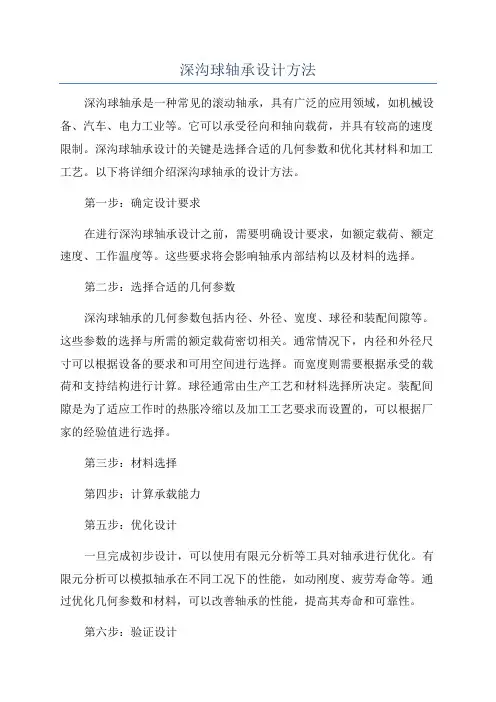 深沟球轴承设计方法

深沟球轴承是一种常见的滚动轴承，具有广泛的应用领域，如机械设备、汽车、电力工业等。它可以承受径向和轴向载荷，并具有较高的速度限制。深沟球轴承设计的关键是选择合适的几何参数和优化其材料和加工工艺。以下将详细介绍深沟球轴承的设计方法。

第一步：确定设计要求

在进行深沟球轴承设计之前，需要明确设计要求，如额定载荷、额定速度、工作温度等。这些要求将会影响轴承内部结构以及材料的选择。

第二步：选择合适的几何参数

深沟球轴承的几何参数包括内径、外径、宽度、球径和装配间隙等。这些参数的选择与所需的额定载荷密切相关。通常情况下，内径和外径尺寸可以根据设备的要求和可用空间进行选择。而宽度则需要根据承受的载荷和支持结构进行计算。球径通常由生产工艺和材料选择所决定。装配间隙是为了适应工作时的热胀冷缩以及加工工艺要求而设置的，可以根据厂家的经验值进行选择。

第三步：材料选择

第四步：计算承载能力

第五步：优化设计

一旦完成初步设计，可以使用有限元分析等工具对轴承进行优化。有限元分析可以模拟轴承在不同工况下的性能，如动刚度、疲劳寿命等。通过优化几何参数和材料，可以改善轴承的性能，提高其寿命和可靠性。

第六步：验证设计